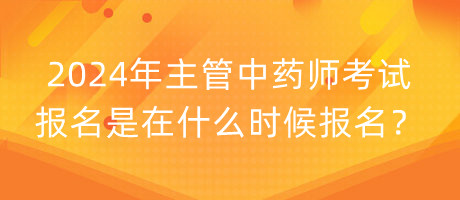 2024年主管中药师考试报名是在什么时候报名？